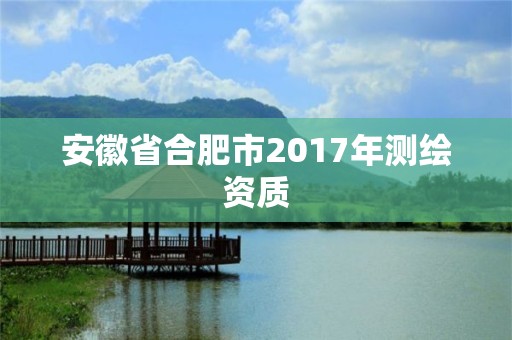 安徽省合肥市2017年测绘资质